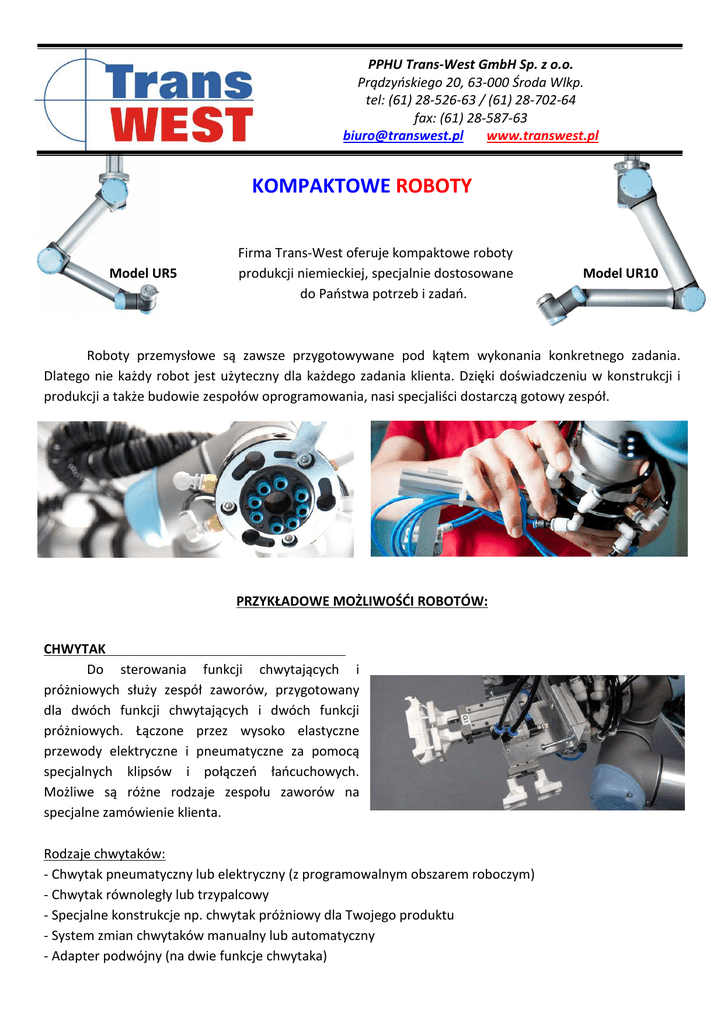 Trans WEST

PPHU Trans-West GmbH Sp. z o.o.
Prądzyńskiego 20, 63-000 Środa Wlkp.
tel: (61) 28-526-63 / (61) 28-702-64
fax: (61) 28-587-63
biuro@transwest.pl www.transwest.pl

KOMPAKTOWE ROBOTY

Model UR5

Firma Trans-West oferuje kompaktowe roboty produkcji niemieckiej, specjalnie dostosowane do Państwa potrzeb i zadań.

Model UR10

Roboty przemysłowe są zawsze przygotowywane pod kątem wykonania konkretnego zadania. Dlatego nie każdy robot jest użyteczny dla każdego zadania klienta. Dzięki doświadczeniu w konstrukcji i produkcji a także budowie zespołów oprogramowania, nasi specjaliści dostarczą gotowy zespół.

PRZYKŁADOWE MOŻLIWOŚĆI ROBOTÓW:

CHWYTAK

Do sterowania funkcji chwytających i próżniowych służy zespół zaworów, przygotowany dla dwóch funkcji chwytających i dwóch funkcji próżniowych. Łączone przez wysoko elastyczne przewody elektryczne i pneumatyczne za pomocą specjalnych klipsów i połączeń łańcuchowych. Możliwe są różne rodzaje zespołu zaworów na specjalne zamówienie klienta.

Rodzaje chwytaków:
- Chwytak pneumatyczny lub elektryczny (z programowalnym obszarem roboczym)
- Chwytak równoległy lub trzypalcowy
- Specjalne konstrukcje np. chwytak próżniowy dla Twojego produktu
- System zmian chwytaków manualny lub automatyczny
- Adapter podwójny (na dwie funkcje chwytaka)